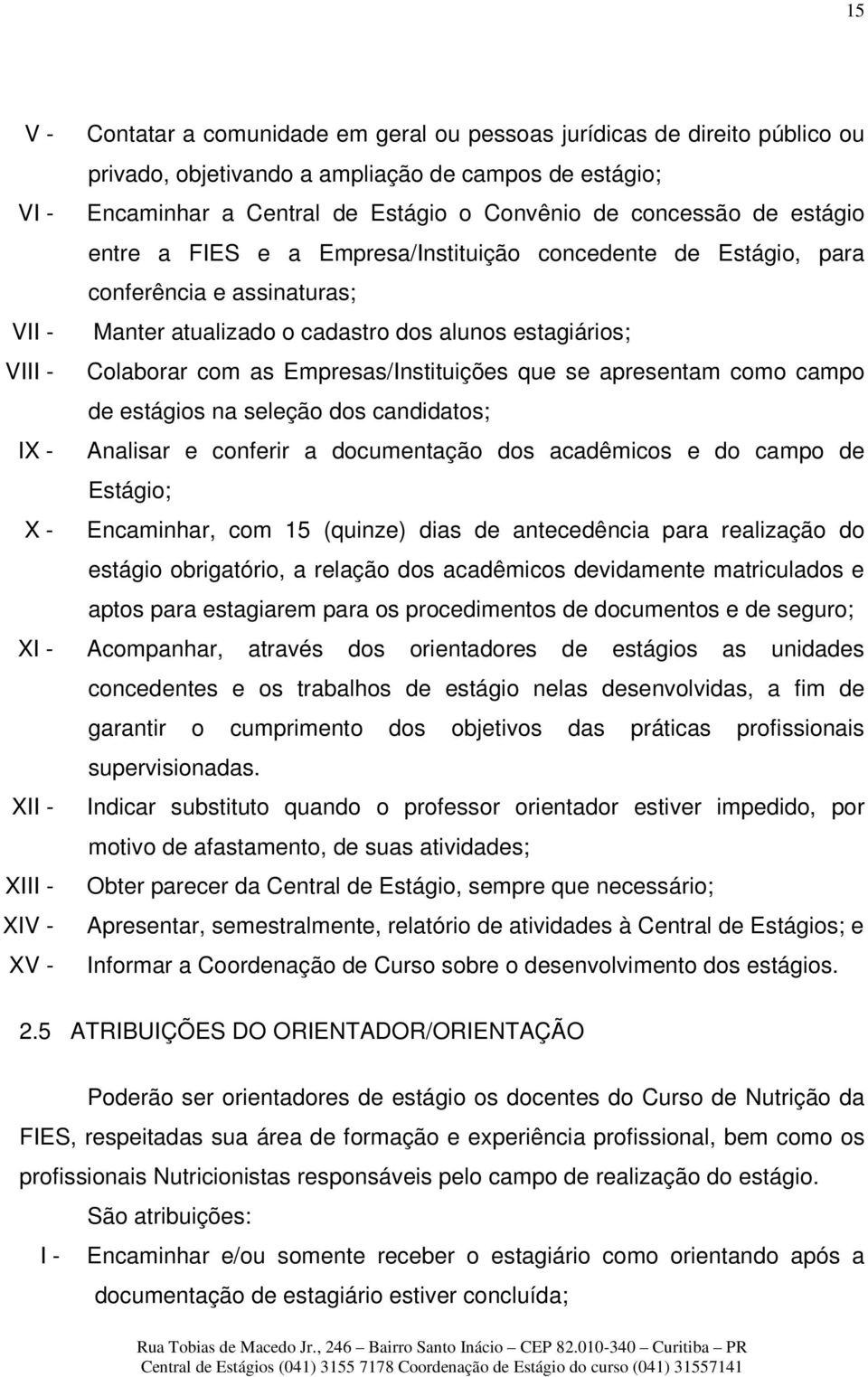 15

V - Contatar a comunidade em geral ou pessoas jurídicas de direito público ou privado, objetivando a ampliação de campos de estágio;

VI - Encaminhar a Central de Estágio o Convênio de concessão de estágio entre a FIES e a Empresa/Instituição concedente de Estágio, para conferência e assinaturas;

VII - Manter atualizado o cadastro dos alunos estagiários;

VIII - Colaborar com as Empresas/Instituições que se apresentam como campo de estágios na seleção dos candidatos;

IX - Analisar e conferir a documentação dos acadêmicos e do campo de Estágio;

X - Encaminhar, com 15 (quinze) dias de antecedência para realização do estágio obrigatório, a relação dos acadêmicos devidamente matriculados e aptos para estagiarem para os procedimentos de documentos e de seguro;

XI - Acompanhar, através dos orientadores de estágios as unidades concedentes e os trabalhos de estágio nelas desenvolvidas, a fim de garantir o cumprimento dos objetivos das práticas profissionais supervisionadas.

XII - Indicar substituto quando o professor orientador estiver impedido, por motivo de afastamento, de suas atividades;

XIII - Obter parecer da Central de Estágio, sempre que necessário;

XIV - Apresentar, semestralmente, relatório de atividades à Central de Estágios; e

XV - Informar a Coordenação de Curso sobre o desenvolvimento dos estágios.

2.5 ATRIBUIÇÕES DO ORIENTADOR/ORIENTAÇÃO

Poderão ser orientadores de estágio os docentes do Curso de Nutrição da FIES, respeitadas sua área de formação e experiência profissional, bem como os profissionais Nutricionistas responsáveis pelo campo de realização do estágio.

São atribuições:

I - Encaminhar e/ou somente receber o estagiário como orientando após a documentação de estagiário estiver concluída;

Rua Tobias de Macedo Jr., 246 – Bairro Santo Inácio – CEP 82.010-340 – Curitiba – PR
Central de Estágios (041) 3155 7178 Coordenação de Estágio do curso (041) 31557141